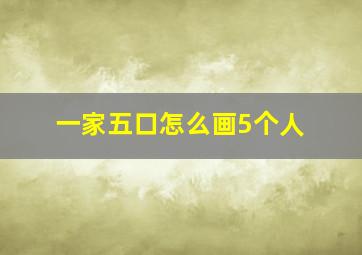 一家五口怎么画5个人